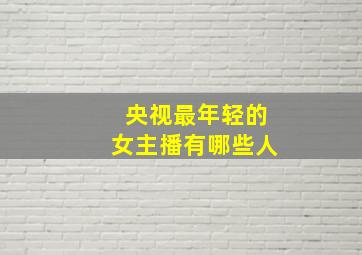 央视最年轻的
女主播有哪些人